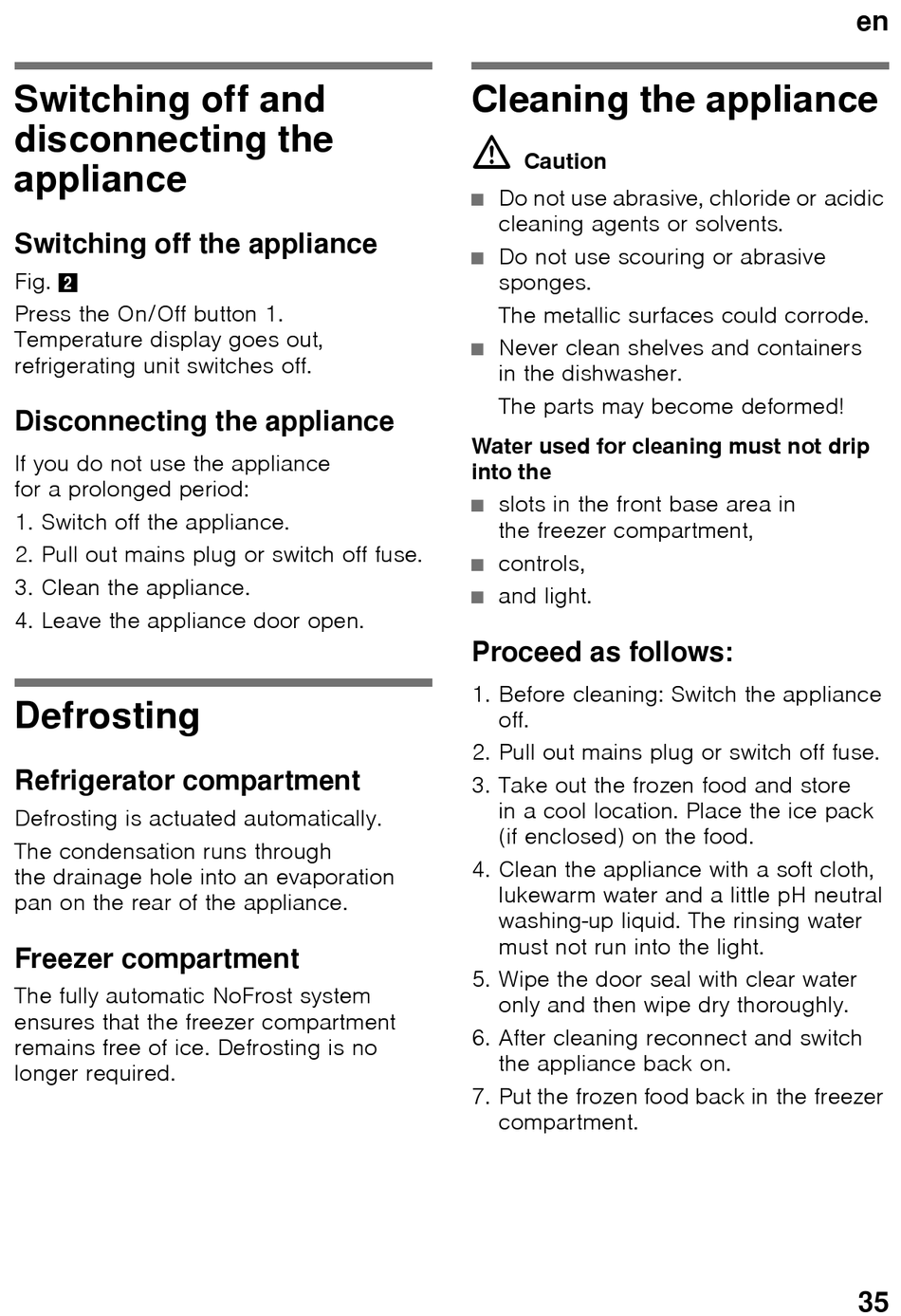 en

Switching off and disconnecting the appliance

Switching off the appliance

Fig. 2

Press the On/Off button 1. Temperature display goes out, refrigerating unit switches off.

Disconnecting the appliance

If you do not use the appliance for a prolonged period:

1. Switch off the appliance.
2. Pull out mains plug or switch off fuse.
3. Clean the appliance.
4. Leave the appliance door open.

Defrosting

Refrigerator compartment

Defrosting is actuated automatically.

The condensation runs through the drainage hole into an evaporation pan on the rear of the appliance.

Freezer compartment

The fully automatic NoFrost system ensures that the freezer compartment remains free of ice. Defrosting is no longer required.

Cleaning the appliance

Caution

■ Do not use abrasive, chloride or acidic cleaning agents or solvents.
■ Do not use scouring or abrasive sponges.
The metallic surfaces could corrode.
■ Never clean shelves and containers in the dishwasher.
The parts may become deformed!

Water used for cleaning must not drip into the

■ slots in the front base area in the freezer compartment,
■ controls,
■ and light.

Proceed as follows:

1. Before cleaning: Switch the appliance off.
2. Pull out mains plug or switch off fuse.
3. Take out the frozen food and store in a cool location. Place the ice pack (if enclosed) on the food.
4. Clean the appliance with a soft cloth, lukewarm water and a little pH neutral washing-up liquid. The rinsing water must not run into the light.
5. Wipe the door seal with clear water only and then wipe dry thoroughly.
6. After cleaning reconnect and switch the appliance back on.
7. Put the frozen food back in the freezer compartment.

35